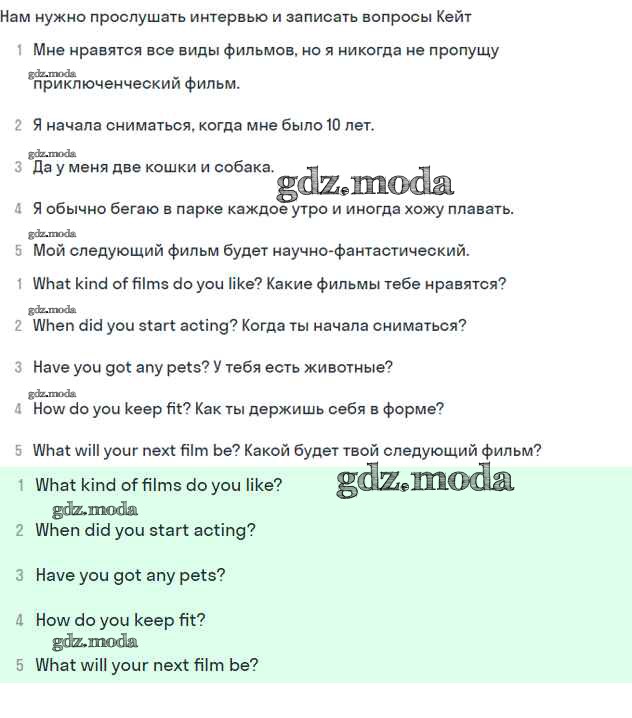 Нам нужно прослушать интервью и записать вопросы Кейт

1 Мне нравятся все виды фильмов, но я никогда не пропущу приключенческий фильм.

gdz.moda

2 Я начала сниматься, когда мне было 10 лет.

gdz.moda

3 Да у меня две кошки и собака.

gdz.moda

4 Я обычно бегаю в парке каждое утро и иногда хожу плавать.

gdz.moda

5 Мой следующий фильм будет научно-фантастический.

1 What kind of films do you like? Какие фильмы тебе нравятся?

gdz.moda

2 When did you start acting? Когда ты начала сниматься?

3 Have you got any pets? У тебя есть животные?

gdz.moda

4 How do you keep fit? Как ты держишь себя в форме?

5 What will your next film be? Какой будет твой следующий фильм?

1 What kind of films do you like?

gdz.moda

gdz.moda

2 When did you start acting?

3 Have you got any pets?

4 How do you keep fit?

gdz.moda

5 What will your next film be?